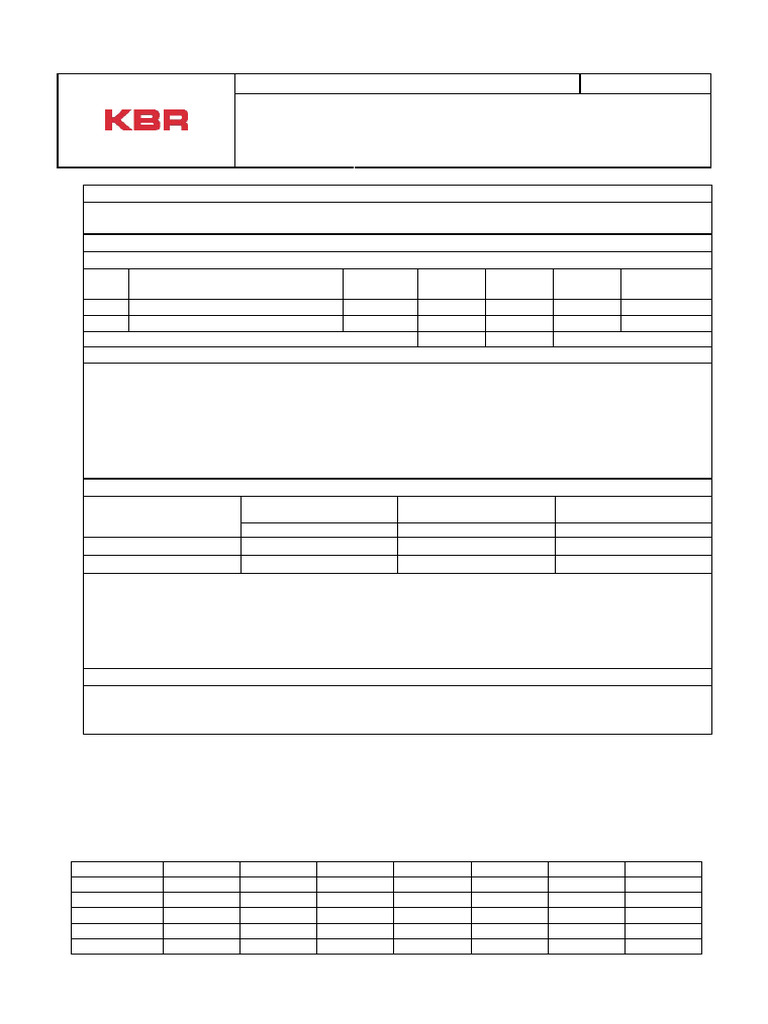 KBR